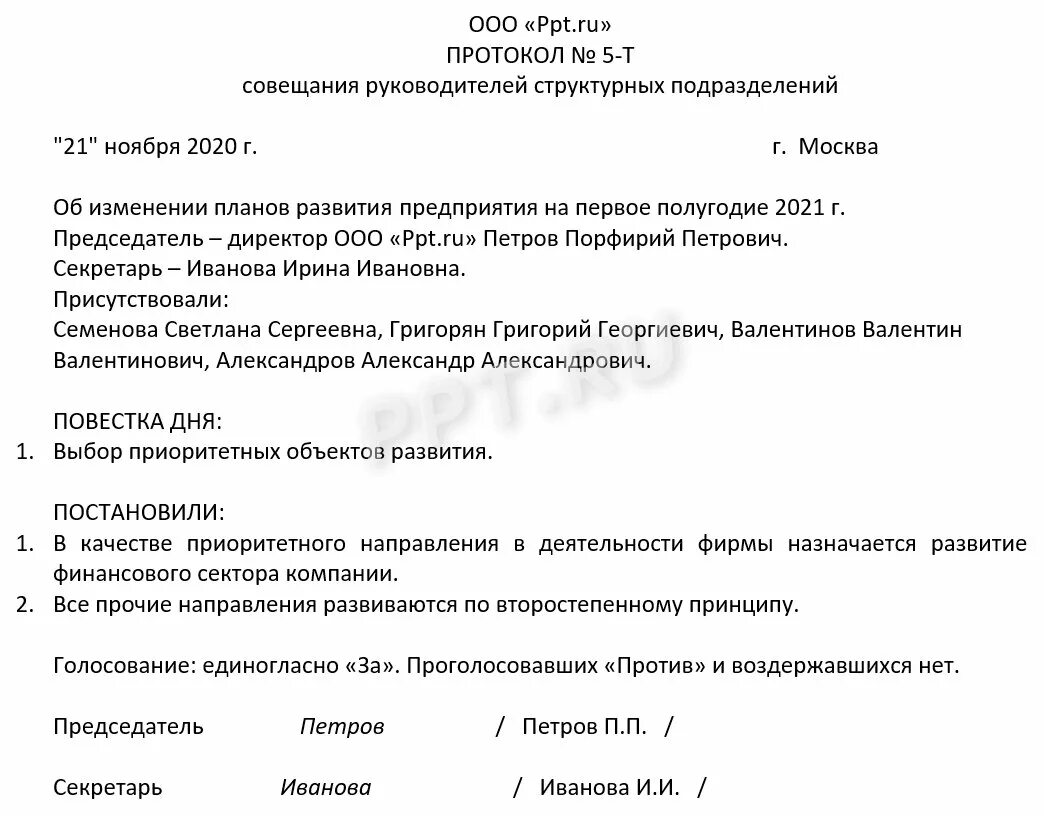 ООО «Ppt.ru»
ПРОТОКОЛ № 5-Т
совещания руководителей структурных подразделений

"21" ноября 2020 г. г. Москва

Об изменении планов развития предприятия на первое полугодие 2021 г.
Председатель – директор ООО «Ppt.ru» Петров Порфирий Петрович.
Секретарь – Иванова Ирина Ивановна.
Присутствовали:
Семенова Светлана Сергеевна, Григорян Григорий Георгиевич, Валентинов Валентин Валентинович, Александров Александр Александрович.

PPT.RU

ПОВЕСТКА ДНЯ:
1. Выбор приоритетных объектов развития.

ПОСТАНОВИЛИ:
1. В качестве приоритетного направления в деятельности фирмы назначается развитие финансового сектора компании.
2. Все прочие направления развиваются по второстепенному принципу.

Голосование: единогласно «За». Проголосовавших «Против» и воздержавшихся нет.

Председатель Петров / Петров П.П. /

Секретарь Иванова / Иванова И.И. /